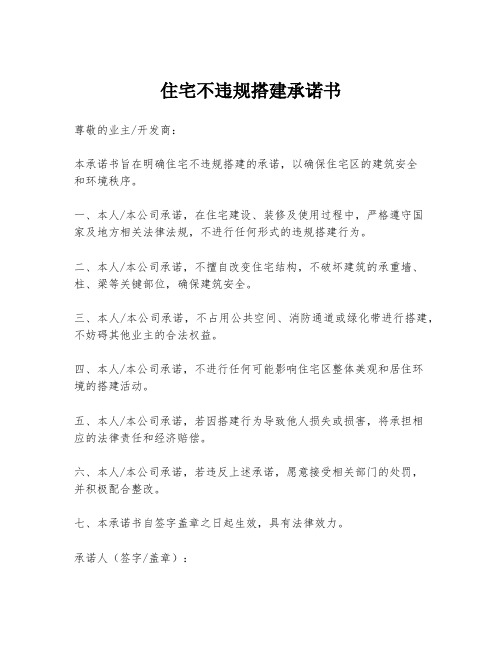 住宅不违规搭建承诺书

尊敬的业主/开发商：

本承诺书旨在明确住宅不违规搭建的承诺，以确保住宅区的建筑安全和环境秩序。

一、本人/本公司承诺，在住宅建设、装修及使用过程中，严格遵守国家及地方相关法律法规，不进行任何形式的违规搭建行为。

二、本人/本公司承诺，不擅自改变住宅结构，不破坏建筑的承重墙、柱、梁等关键部位，确保建筑安全。

三、本人/本公司承诺，不占用公共空间、消防通道或绿化带进行搭建，不妨碍其他业主的合法权益。

四、本人/本公司承诺，不进行任何可能影响住宅区整体美观和居住环境的搭建活动。

五、本人/本公司承诺，若因搭建行为导致他人损失或损害，将承担相应的法律责任和经济赔偿。

六、本人/本公司承诺，若违反上述承诺，愿意接受相关部门的处罚，并积极配合整改。

七、本承诺书自签字盖章之日起生效，具有法律效力。

承诺人（签字/盖章）：